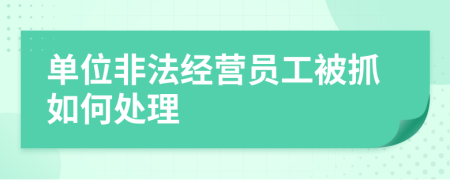 单位非法经营员工被抓如何处理